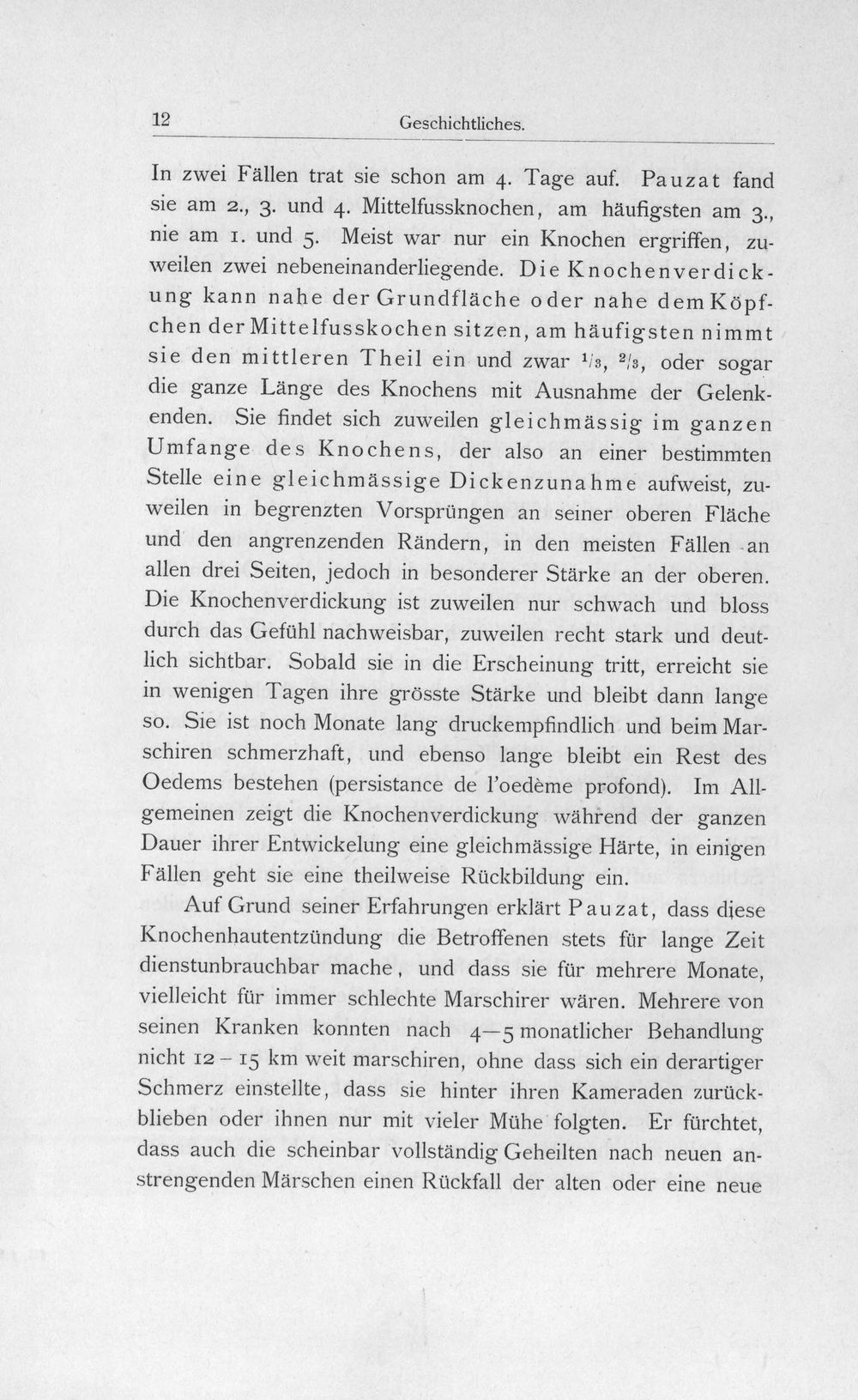 12 Geschichtliches.

In zwei Fällen trat sie schon am 4. Tage auf. Pauzat fand sie am 2., 3. und 4. Mittelfussknochen, am häufigsten am 3., nie am 1. und 5. Meist war nur ein Knochen ergriffen, zuweilen zwei nebeneinanderliegende. Die Knochenverdickung kann nahe der Grundfläche oder nahe dem Köpfchen der Mittelfusskochen sitzen, am häufigsten nimmt sie den mittleren Theil ein und zwar $\frac{1}{3}$, $\frac{2}{3}$, oder sogar die ganze Länge des Knochens mit Ausnahme der Gelenkenden. Sie findet sich zuweilen gleichmässig im ganzen Umfange des Knochens, der also an einer bestimmten Stelle eine gleichmässige Dickenzunahme aufweist, zuweilen in begrenzten Vorsprüngen an seiner oberen Fläche und den angrenzenden Rändern, in den meisten Fällen an allen drei Seiten, jedoch in besonderer Stärke an der oberen. Die Knochenverdickung ist zuweilen nur schwach und bloss durch das Gefühl nachweisbar, zuweilen recht stark und deutlich sichtbar. Sobald sie in die Erscheinung tritt, erreicht sie in wenigen Tagen ihre grösste Stärke und bleibt dann lange so. Sie ist noch Monate lang druckempfindlich und beim Marschiren schmerzhaft, und ebenso lange bleibt ein Rest des Oedems bestehen (persistance de l'oedème profond). Im Allgemeinen zeigt die Knochenverdickung während der ganzen Dauer ihrer Entwickelung eine gleichmässige Härte, in einigen Fällen geht sie eine theilweise Rückbildung ein.

Auf Grund seiner Erfahrungen erklärt Pauzat, dass diese Knochenhautentzündung die Betroffenen stets für lange Zeit dienstunbrauchbar mache, und dass sie für mehrere Monate, vielleicht für immer schlechte Marschirer wären. Mehrere von seinen Kranken konnten nach 4—5 monatlicher Behandlung nicht 12 - 15 km weit marschiren, ohne dass sich ein derartiger Schmerz einstellte, dass sie hinter ihren Kameraden zurückblieben oder ihnen nur mit vieler Mühe folgten. Er fürchtet, dass auch die scheinbar vollständig Geheilten nach neuen anstrengenden Märschen einen Rückfall der alten oder eine neue